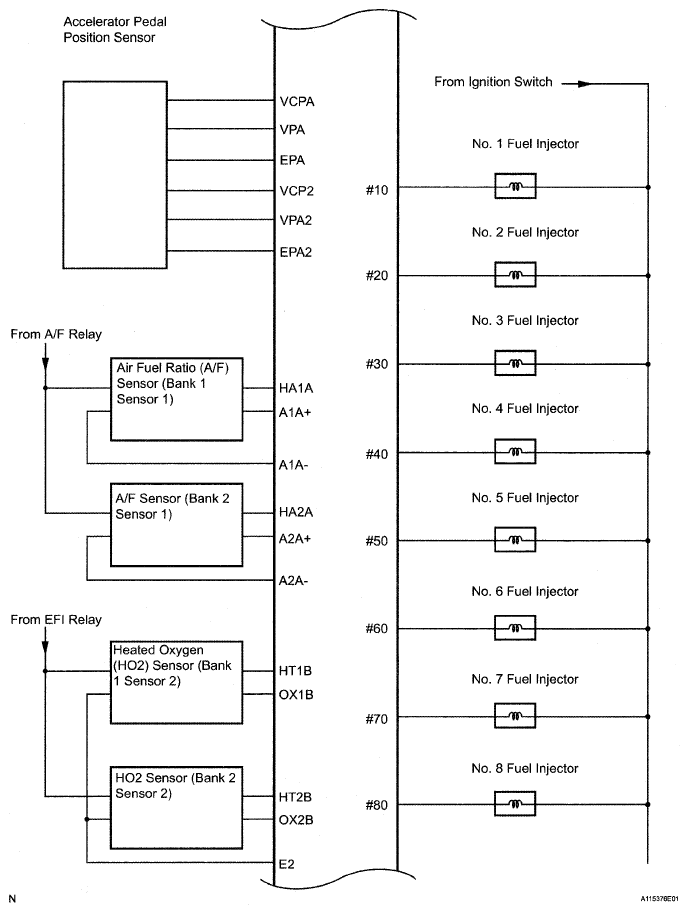 Accelerator Pedal Position Sensor

VCPA
VPA
EPA
VCP2
VPA2
EPA2

From A/F Relay

Air Fuel Ratio (A/F) Sensor (Bank 1 Sensor 1)

HA1A
A1A+
A1A-

A/F Sensor (Bank 2 Sensor 1)

HA2A
A2A+
A2A-

From EFI Relay

Heated Oxygen (HO2) Sensor (Bank 1 Sensor 2)

HT1B
OX1B

HO2 Sensor (Bank 2 Sensor 2)

HT2B
OX2B
E2

From Ignition Switch

No. 1 Fuel Injector
#10
No. 2 Fuel Injector
#20
No. 3 Fuel Injector
#30
No. 4 Fuel Injector
#40
No. 5 Fuel Injector
#50
No. 6 Fuel Injector
#60
No. 7 Fuel Injector
#70
No. 8 Fuel Injector
#80

N

A115376E01